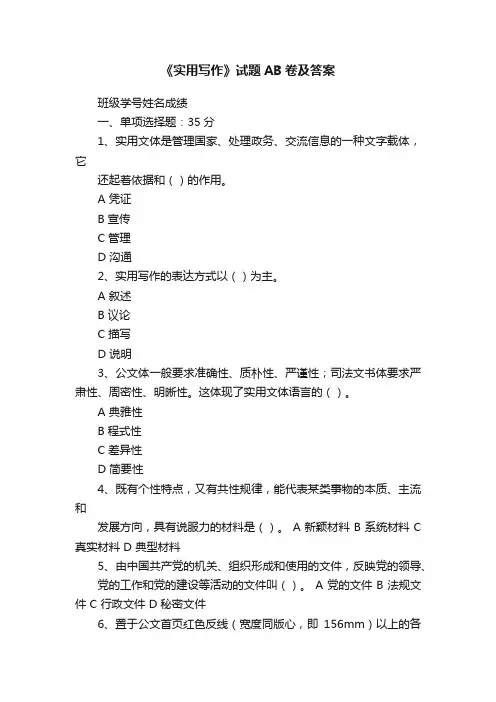 《实用写作》试题AB卷及答案

班级学号姓名成绩

一、单项选择题：35分

1、实用文体是管理国家、处理政务、交流信息的一种文字载体，它

还起着依据和（ ）的作用。

A 凭证

B 宣传

C 管理

D 沟通

2、实用写作的表达方式以（ ）为主。

A 叙述

B 议论

C 描写

D 说明

3、公文体一般要求准确性、质朴性、严谨性；司法文书体要求严肃性、周密性、明晰性。这体现了实用文体语言的（ ）。

A 典雅性

B 程式性

C 差异性

D 简要性

4、既有个性特点，又有共性规律，能代表某类事物的本质、主流和

发展方向，具有说服力的材料是（ ）。 A 新颖材料 B 系统材料 C 真实材料 D 典型材料

5、由中国共产党的机关、组织形成和使用的文件，反映党的领导、

党的工作和党的建设等活动的文件叫（ ）。 A 党的文件 B 法规文件 C 行政文件 D 秘密文件

6、置于公文首页红色反线（宽度同版心，即 156mm）以上的各